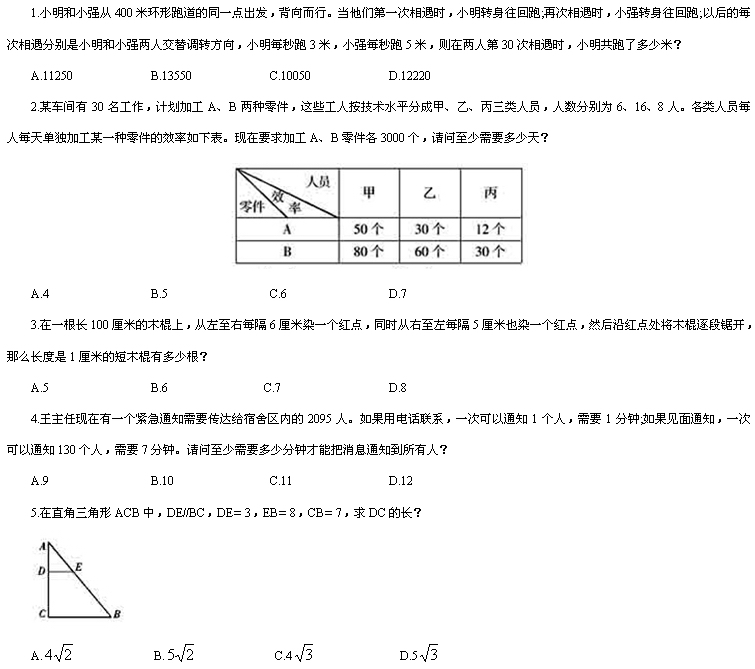 1.小明和小强从 400 米环形跑道的同一点出发，背向而行。当他们第一次相遇时，小明转身往回跑;再次相遇时，小强转身往回跑;以后的每次相遇分别是小明和小强两人交替调转方向，小明每秒跑 3 米，小强每秒跑 5 米，则在两人第 30 次相遇时，小明共跑了多少米?

A.11250　　B.13550　　C.10050　　D.12220

2.某车间有 30 名工作，计划加工 A、B 两种零件，这些工人按技术水平分成甲、乙、丙三类人员，人数分别为 6、16、8 人。各类人员每人每天单独加工某一种零件的效率如下表。现在要求加工 A、B 零件各 3000 个，请问至少需要多少天?

| 人员 效率 零件 | 甲 | 乙 | 丙 |
|---|---|---|---|
| A | 50 个 | 30 个 | 12 个 |
| B | 80 个 | 60 个 | 30 个 |

A.4　　B.5　　C.6　　D.7

3.在一根长 100 厘米的木棍上，从左至右每隔 6 厘米染一个红点，同时从右至左每隔 5 厘米也染一个红点，然后沿红点处将木棍逐段锯开，那么长度是 1 厘米的短木棍有多少根?

A.5　　B.6　　C.7　　D.8

4.王主任现在有一个紧急通知需要传达给宿舍区内的 2095 人。如果用电话联系，一次可以通知 1 个人，需要 1 分钟;如果见面通知，一次可以通知 130 个人，需要 7 分钟。请问至少需要多少分钟才能把消息通知到所有人?

A.9　　B.10　　C.11　　D.12

5.在直角三角形 ACB 中，DE//BC，DE= 3，EB= 8，CB= 7，求 DC 的长?

A
D　E
C　B

A.$4\sqrt{2}$　　B.$5\sqrt{2}$　　C.$4\sqrt{3}$　　D.$5\sqrt{3}$